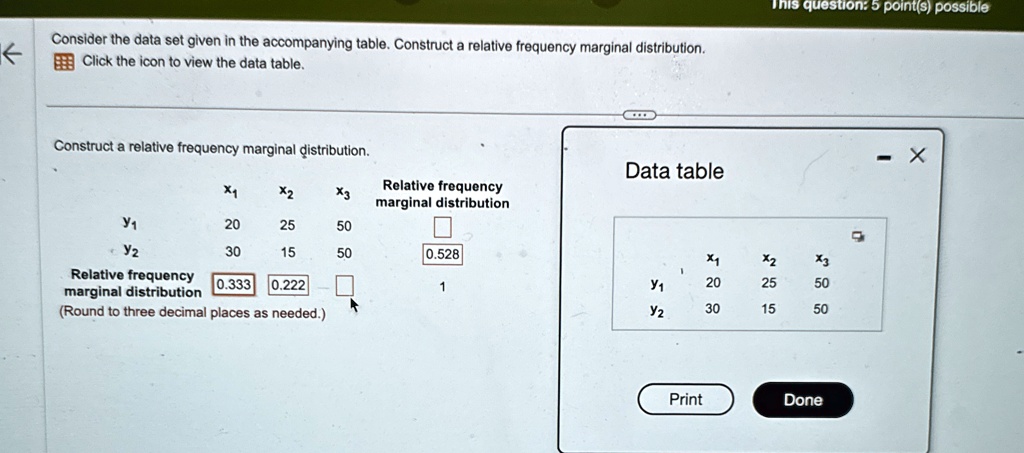 This question: 5 point(s) possible

Consider the data set given in the accompanying table. Construct a relative frequency marginal distribution.
Click the icon to view the data table.

Construct a relative frequency marginal distribution.

|  | $x_1$ | $x_2$ | $x_3$ | Relative frequency marginal distribution |
|---|---|---|---|---|
| $y_1$ | 20 | 25 | 50 | ☐ |
| $y_2$ | 30 | 15 | 50 | 0.528 |
| Relative frequency marginal distribution | 0.333 | 0.222 | ☐ | 1 |

(Round to three decimal places as needed.)

Data table

|  | $x_1$ | $x_2$ | $x_3$ |
|---|---|---|---|
| $y_1$ | 20 | 25 | 50 |
| $y_2$ | 30 | 15 | 50 |

Print

Done